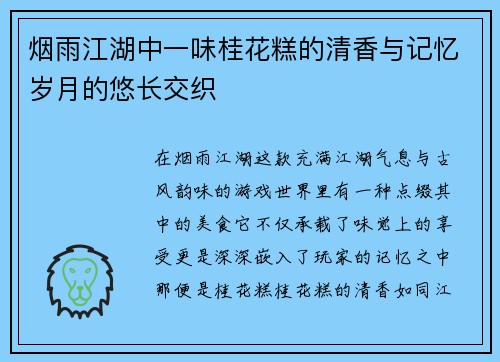 烟雨江湖中一味桂花糕的清香与记忆岁月的悠长交织

在烟雨江湖这款充满江湖气息与古风韵味的游戏世界里有一种点缀其中的美食它不仅承载了味觉上的享受更是深深嵌入了玩家的记忆之中那便是桂花糕桂花糕的清香如同江